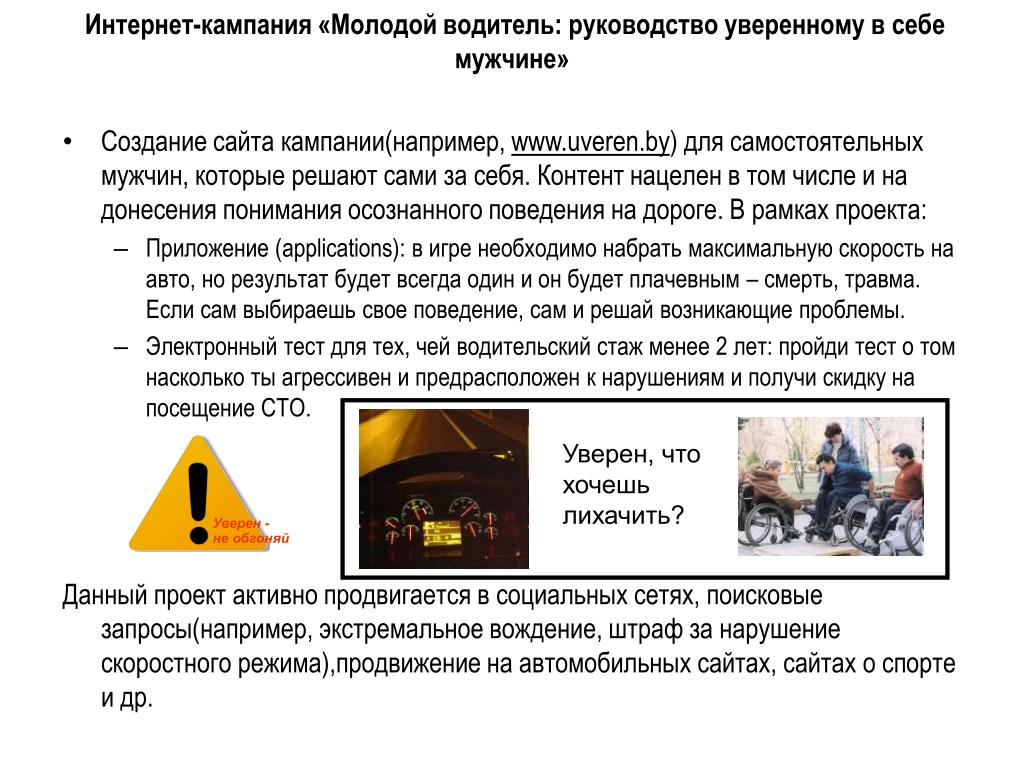 Интернет-кампания «Молодой водитель: руководство уверенному в себе мужчине»

• Создание сайта кампании(например, www.uveren.by) для самостоятельных мужчин, которые решают сами за себя. Контент нацелен в том числе и на донесения понимания осознанного поведения на дороге. В рамках проекта:

– Приложение (applications): в игре необходимо набрать максимальную скорость на авто, но результат будет всегда один и он будет плачевным – смерть, травма. Если сам выбираешь свое поведение, сам и решай возникающие проблемы.

– Электронный тест для тех, чей водительский стаж менее 2 лет: пройди тест о том насколько ты агрессивен и предрасположен к нарушениям и получи скидку на посещение СТО.

Уверен - не обгоняй

Уверен, что хочешь лихачить?

Данный проект активно продвигается в социальных сетях, поисковые запросы(например, экстремальное вождение, штраф за нарушение скоростного режима),продвижение на автомобильных сайтах, сайтах о спорте и др.